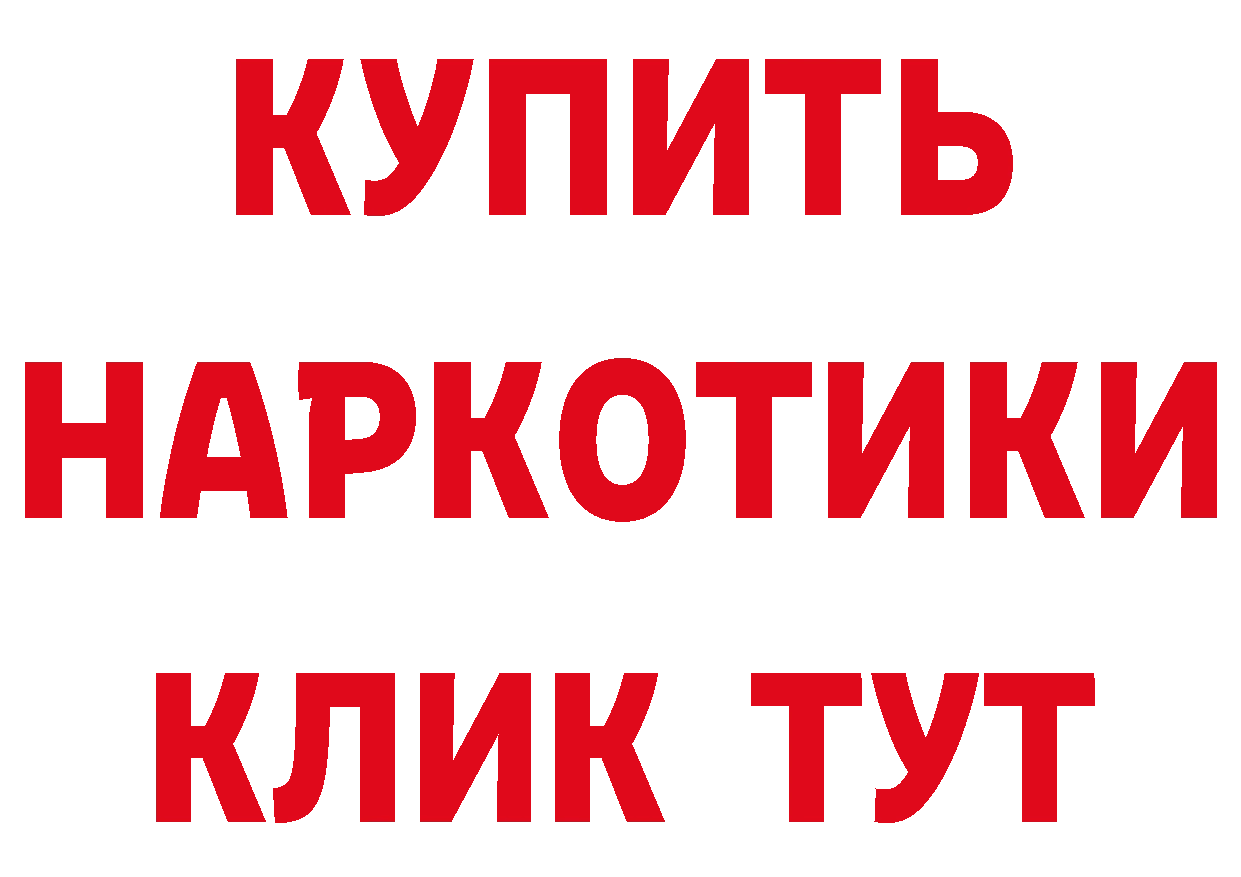 КУПИТЬ
НАРКОТИКИ
КЛИК ТУТ